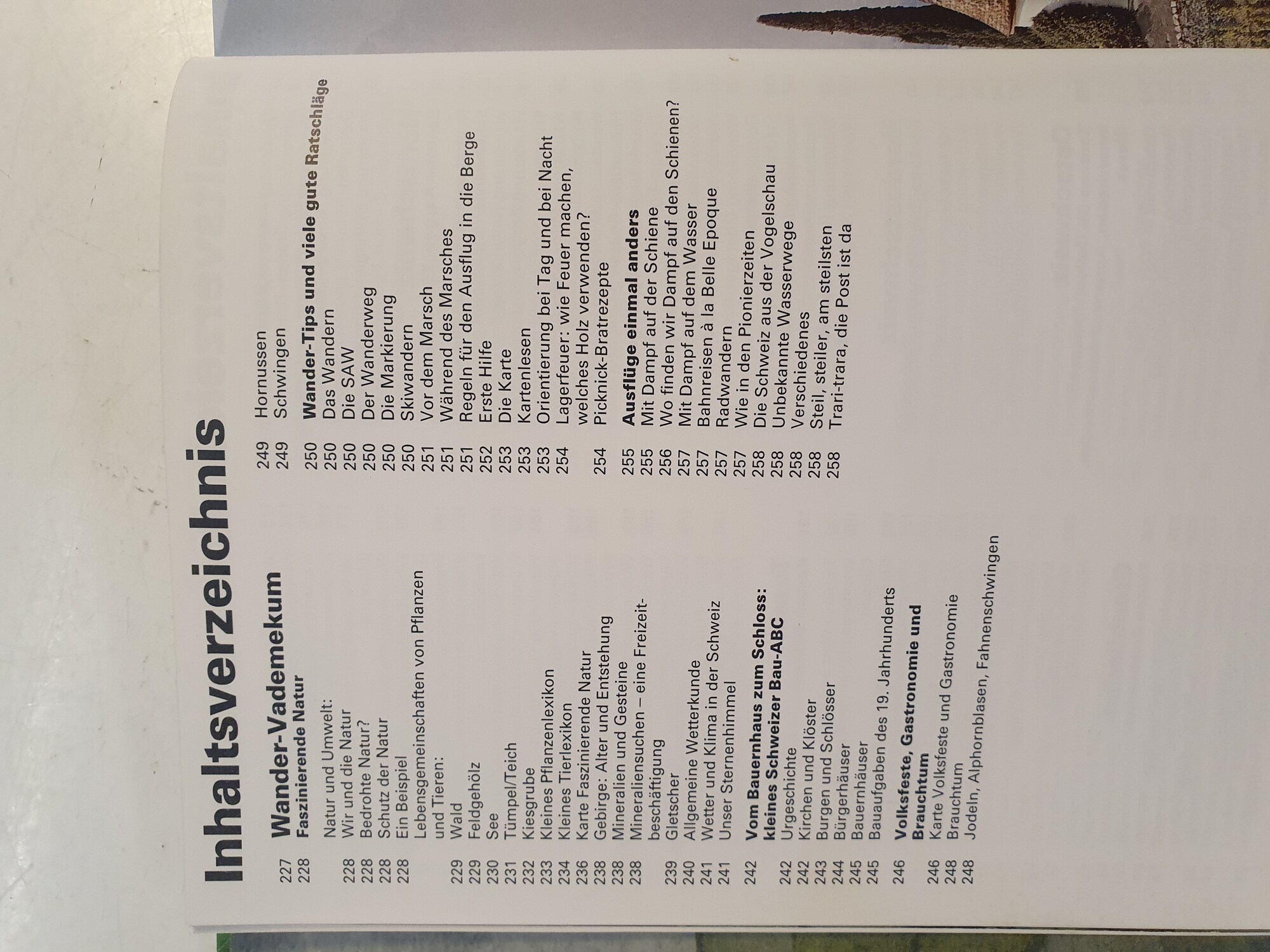 Inhaltsverzeichnis

227 Wander-Vademekum
228 Faszinierende Natur

Natur und Umwelt:
228 Wir und die Natur
228 Bedrohte Natur?
228 Schutz der Natur
228 Ein Beispiel
Lebensgemeinschaften von Pflanzen und Tieren:
229 Wald
229 Feldgehölz
230 See
231 Tümpel/Teich
232 Kiesgrube
233 Kleines Pflanzenlexikon
234 Kleines Tierlexikon
236 Karte Faszinierende Natur
238 Gebirge: Alter und Entstehung
238 Mineralien und Gesteine
238 Mineraliensuchen – eine Freizeitbeschäftigung
239 Gletscher
240 Allgemeine Wetterkunde
241 Wetter und Klima in der Schweiz
241 Unser Sternenhimmel

242 Vom Bauernhaus zum Schloss: kleines Schweizer Bau-ABC
242 Urgeschichte
242 Kirchen und Klöster
243 Burgen und Schlösser
244 Bürgerhäuser
245 Bauernhäuser
245 Bauaufgaben des 19. Jahrhunderts

246 Volksfeste, Gastronomie und Brauchtum
246 Karte Volksfeste und Gastronomie
248 Brauchtum
248 Jodeln, Alphornblasen, Fahnenschwingen
249 Hornussen
249 Schwingen

250 Wander-Tips und viele gute Ratschläge
250 Das Wandern
250 Die SAW
250 Der Wanderweg
250 Die Markierung
250 Skiwandern
251 Vor dem Marsch
251 Während des Marsches
251 Regeln für den Ausflug in die Berge
252 Erste Hilfe
253 Die Karte
253 Kartenlesen
253 Orientierung bei Tag und bei Nacht
254 Lagerfeuer: wie Feuer machen, welches Holz verwenden?
254 Picknick-Bratrezepte

255 Ausflüge einmal anders
255 Mit Dampf auf der Schiene
256 Wo finden wir Dampf auf den Schienen?
257 Mit Dampf auf dem Wasser
257 Bahnreisen à la Belle Epoque
257 Radwandern
257 Wie in den Pionierzeiten
258 Die Schweiz aus der Vogelschau
258 Unbekannte Wasserwege
258 Verschiedenes
258 Steil, steiler, am steilsten
258 Trari-trara, die Post ist da